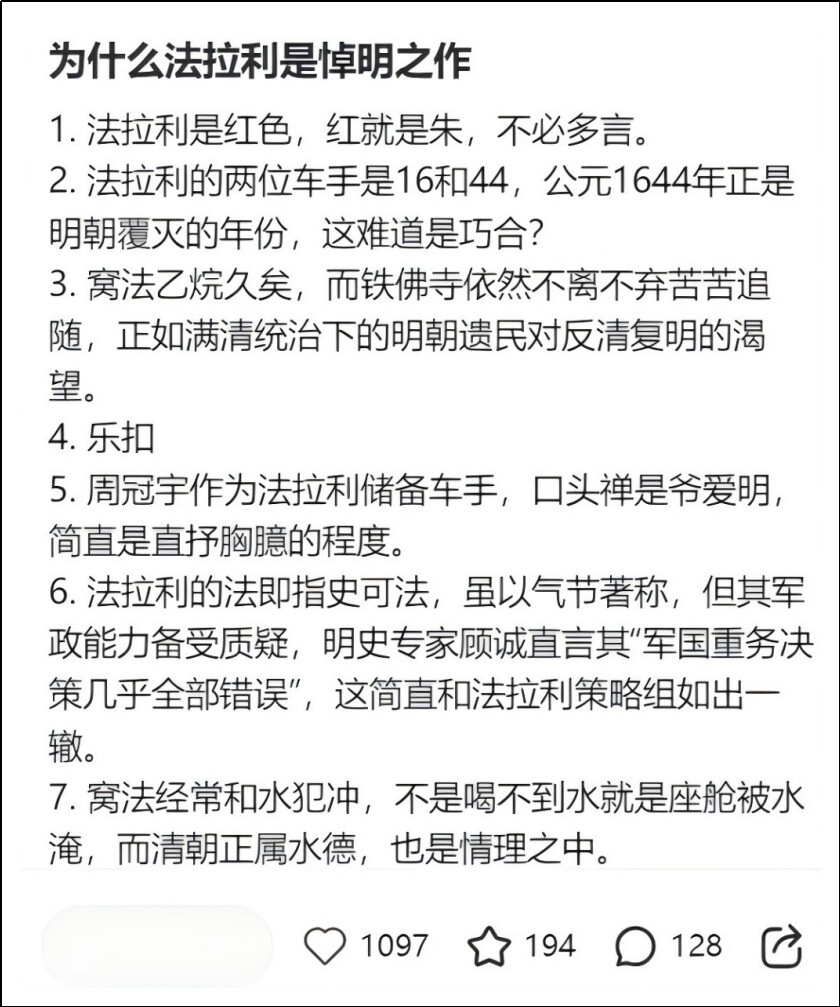 为什么法拉利是悼明之作

1. 法拉利是红色，红就是朱，不必多言。
2. 法拉利的两位车手是16和44，公元1644年正是明朝覆灭的年份，这难道是巧合？
3. 窝法乙烷久矣，而铁佛寺依然不离不弃苦苦追随，正如满清统治下的明朝遗民对反清复明的渴望。
4. 乐扣
5. 周冠宇作为法拉利储备车手，口头禅是爷爱明，简直是直抒胸臆的程度。
6. 法拉利的法即指史可法，虽以气节著称，但其军政能力备受质疑，明史专家顾诚直言其“军国重务决策几乎全部错误”，这简直和法拉利策略组如出一辙。
7. 窝法经常和水犯冲，不是喝不到水就是座舱被水淹，而清朝正属水德，也是情理之中。

1097 194 128